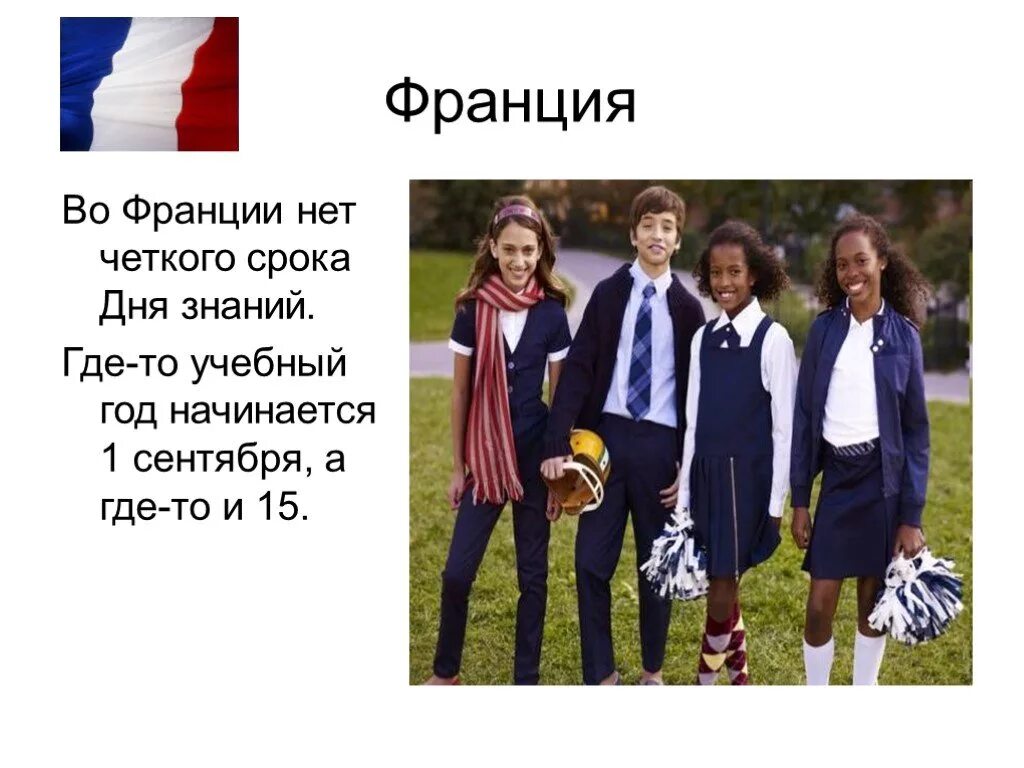 Франция

Во Франции нет четкого срока Дня знаний.

Где-то учебный год начинается 1 сентября, а где-то и 15.